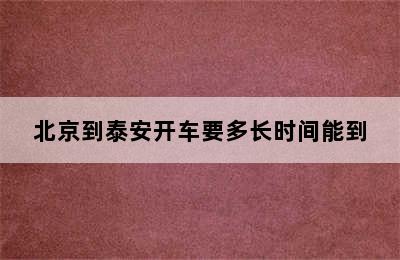 北京到泰安开车要多长时间能到